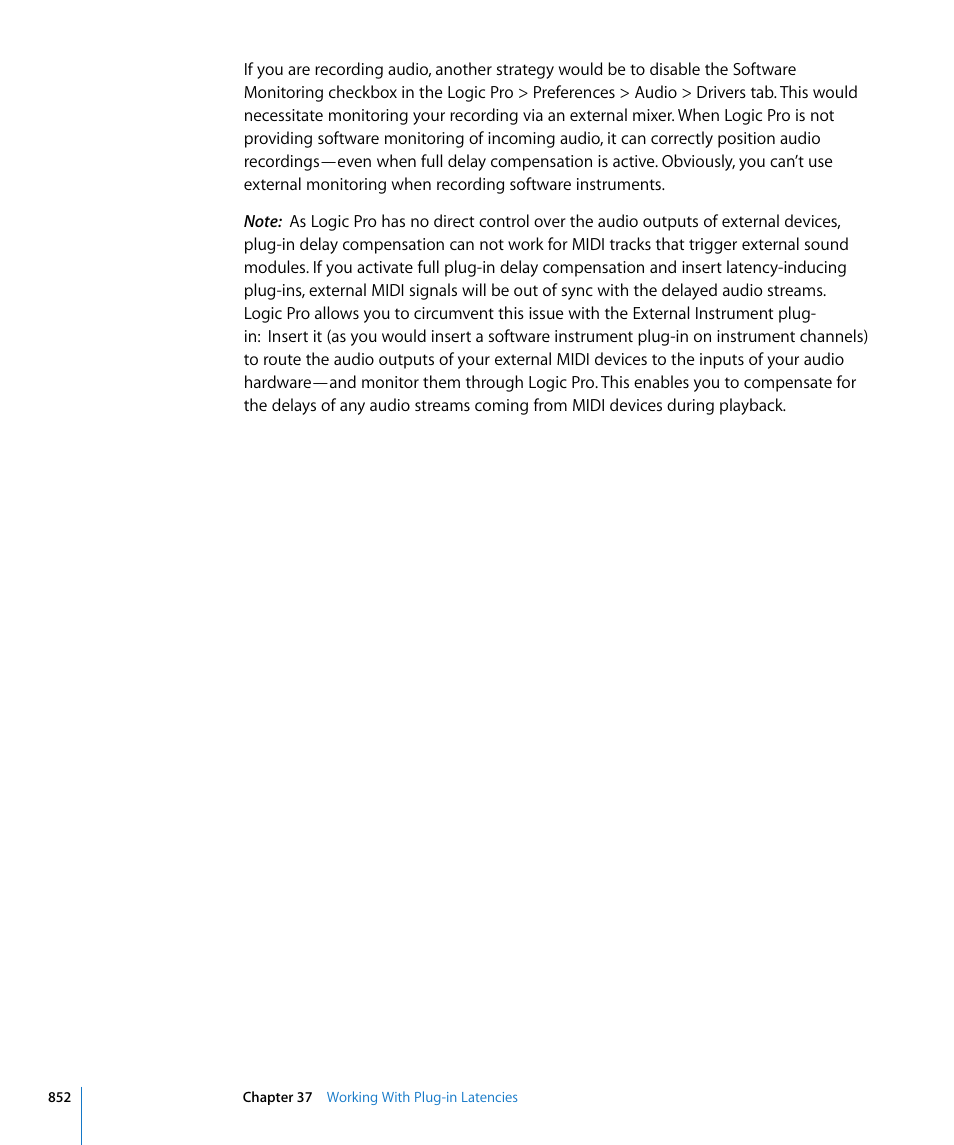 If you are recording audio, another strategy would be to disable the Software Monitoring checkbox in the Logic Pro > Preferences > Audio > Drivers tab. This would necessitate monitoring your recording via an external mixer. When Logic Pro is not providing software monitoring of incoming audio, it can correctly position audio recordings—even when full delay compensation is active. Obviously, you can't use external monitoring when recording software instruments.

Note:  As Logic Pro has no direct control over the audio outputs of external devices, plug-in delay compensation can not work for MIDI tracks that trigger external sound modules. If you activate full plug-in delay compensation and insert latency-inducing plug-ins, external MIDI signals will be out of sync with the delayed audio streams. Logic Pro allows you to circumvent this issue with the External Instrument plug-in:  Insert it (as you would insert a software instrument plug-in on instrument channels) to route the audio outputs of your external MIDI devices to the inputs of your audio hardware—and monitor them through Logic Pro. This enables you to compensate for the delays of any audio streams coming from MIDI devices during playback.

852 Chapter 37 Working With Plug-in Latencies